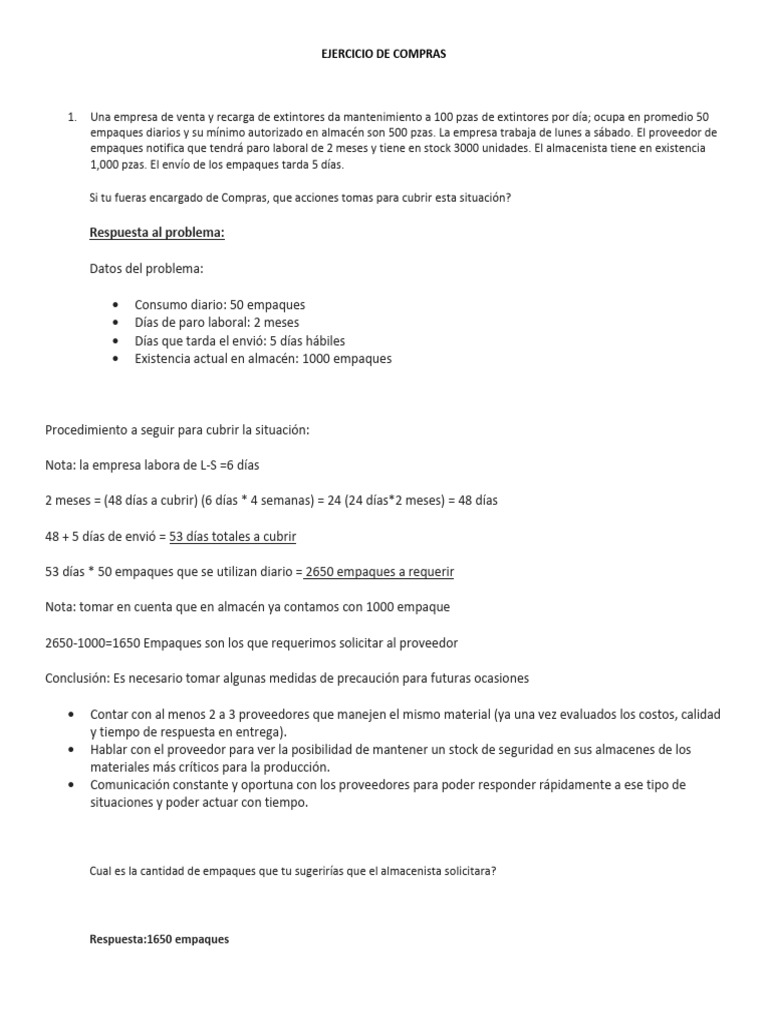 EJERCICIO DE COMPRAS

1. Una empresa de venta y recarga de extintores da mantenimiento a 100 pzas de extintores por día; ocupa en promedio 50 empaques diarios y su mínimo autorizado en almacén son 500 pzas. La empresa trabaja de lunes a sábado. El proveedor de empaques notifica que tendrá paro laboral de 2 meses y tiene en stock 3000 unidades. El almacenista tiene en existencia 1,000 pzas. El envío de los empaques tarda 5 días.

Si tu fueras encargado de Compras, que acciones tomas para cubrir esta situación?

Respuesta al problema:

Datos del problema:

• Consumo diario: 50 empaques
• Días de paro laboral: 2 meses
• Días que tarda el envió: 5 días hábiles
• Existencia actual en almacén: 1000 empaques

Procedimiento a seguir para cubrir la situación:

Nota: la empresa labora de L-S =6 días

2 meses = (48 días a cubrir) (6 días * 4 semanas) = 24 (24 días*2 meses) = 48 días

48 + 5 días de envió = 53 días totales a cubrir

53 días * 50 empaques que se utilizan diario = 2650 empaques a requerir

Nota: tomar en cuenta que en almacén ya contamos con 1000 empaque

2650-1000=1650 Empaques son los que requerimos solicitar al proveedor

Conclusión: Es necesario tomar algunas medidas de precaución para futuras ocasiones

• Contar con al menos 2 a 3 proveedores que manejen el mismo material (ya una vez evaluados los costos, calidad y tiempo de respuesta en entrega).
• Hablar con el proveedor para ver la posibilidad de mantener un stock de seguridad en sus almacenes de los materiales más críticos para la producción.
• Comunicación constante y oportuna con los proveedores para poder responder rápidamente a ese tipo de situaciones y poder actuar con tiempo.

Cual es la cantidad de empaques que tu sugerirías que el almacenista solicitara?

Respuesta:1650 empaques